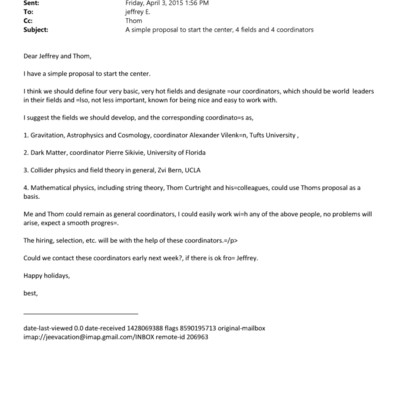 Sent: Friday, April 3, 2015 1:56 PM
To: jeffrey E.
Cc: Thom
Subject: A simple proposal to start the center, 4 fields and 4 coordinators

Dear Jeffrey and Thom,

I have a simple proposal to start the center.

I think we should define four very basic, very hot fields and designate =our coordinators, which should be world leaders in their fields and =lso, not less important, known for being nice and easy to work with.

I suggest the fields we should develop, and the corresponding coordinato=s as,

1. Gravitation, Astrophysics and Cosmology, coordinator Alexander Vilenk=n, Tufts University ,

2. Dark Matter, coordinator Pierre Sikivie, University of Florida

3. Collider physics and field theory in general, Zvi Bern, UCLA

4. Mathematical physics, including string theory, Thom Curtright and his=colleagues, could use Thoms proposal as a basis.

Me and Thom could remain as general coordinators, I could easily work wi=h any of the above people, no problems will arise, expect a smooth progres=.

The hiring, selection, etc. will be with the help of these coordinators.=/p>

Could we contact these coordinators early next week?, if there is ok fro= Jeffrey.

Happy holidays,

best,

date-last-viewed 0.0 date-received 1428069388 flags 8590195713 original-mailbox imap://jeevacation@imap.gmail.com/INBOX remote-id 206963